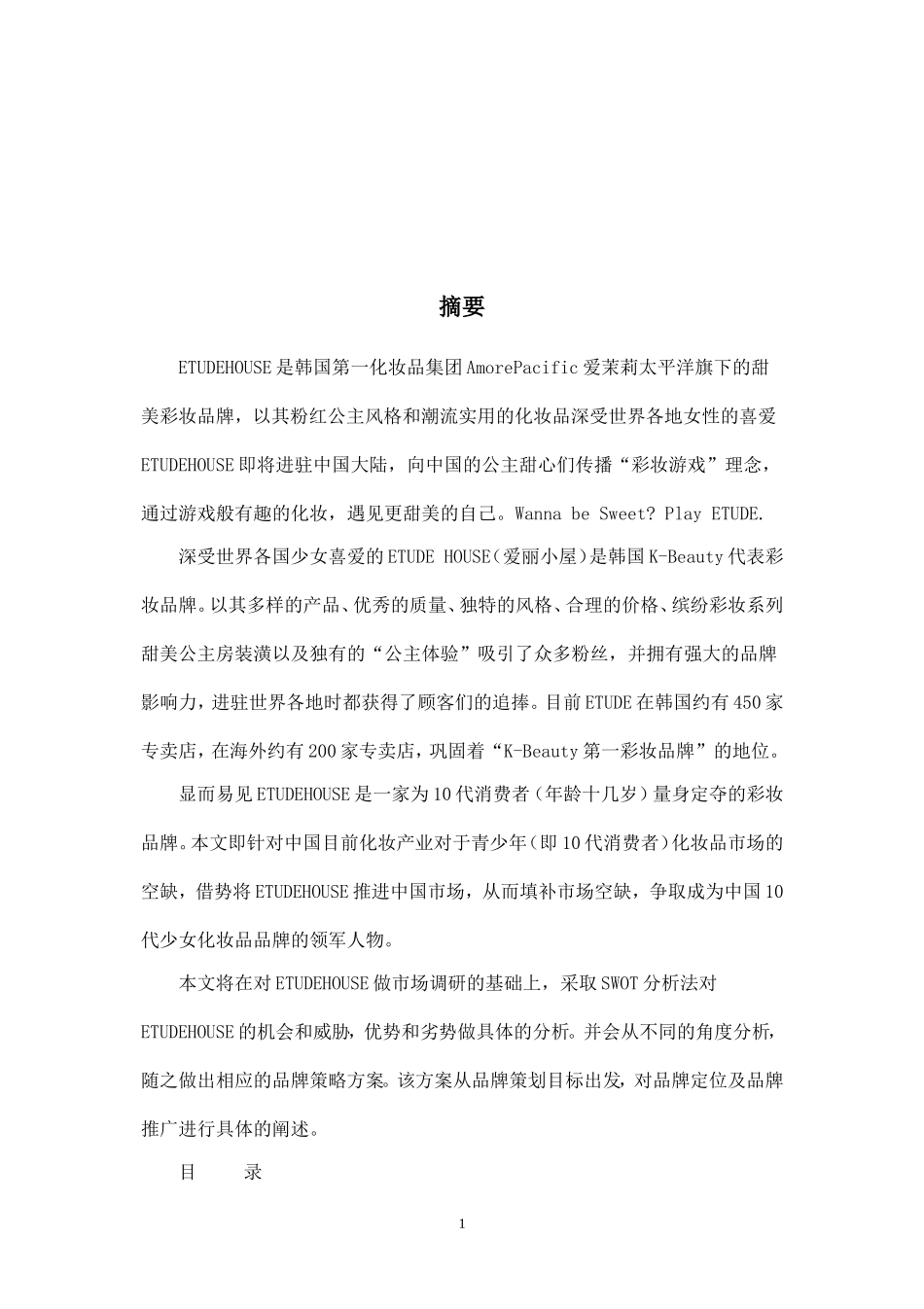 摘要

ETUDEHOUSE是韩国第一化妆品集团AmorePacific爱茉莉太平洋旗下的甜美彩妆品牌，以其粉红公主风格和潮流实用的化妆品深受世界各地女性的喜爱ETUDEHOUSE即将进驻中国大陆，向中国的公主甜心们传播“彩妆游戏”理念，通过游戏般有趣的化妆，遇见更甜美的自己。Wanna be Sweet? Play ETUDE.

深受世界各国少女喜爱的ETUDE HOUSE(爱丽小屋)是韩国K-Beauty代表彩妆品牌。以其多样的产品、优秀的质量、独特的风格、合理的价格、缤纷彩妆系列甜美公主房装潢以及独有的“公主体验”吸引了众多粉丝，并拥有强大的品牌影响力，进驻世界各地时都获得了顾客们的追捧。目前ETUDE在韩国约有450家专卖店，在海外约有200家专卖店，巩固着“K-Beauty第一彩妆品牌”的地位。

显而易见ETUDEHOUSE是一家为10代消费者（年龄十几岁）量身定夺的彩妆品牌。本文即针对中国目前化妆产业对于青少年(即10代消费者)化妆品市场的空缺，借势将ETUDEHOUSE推进中国市场，从而填补市场空缺，争取成为中国10代少女化妆品品牌的领军人物。

本文将在对ETUDEHOUSE做市场调研的基础上，采取SWOT分析法对ETUDEHOUSE的机会和威胁，优势和劣势做具体的分析。并会从不同的角度分析，随之做出相应的品牌策略方案。该方案从品牌策划目标出发，对品牌定位及品牌推广进行具体的阐述。

目 录

1